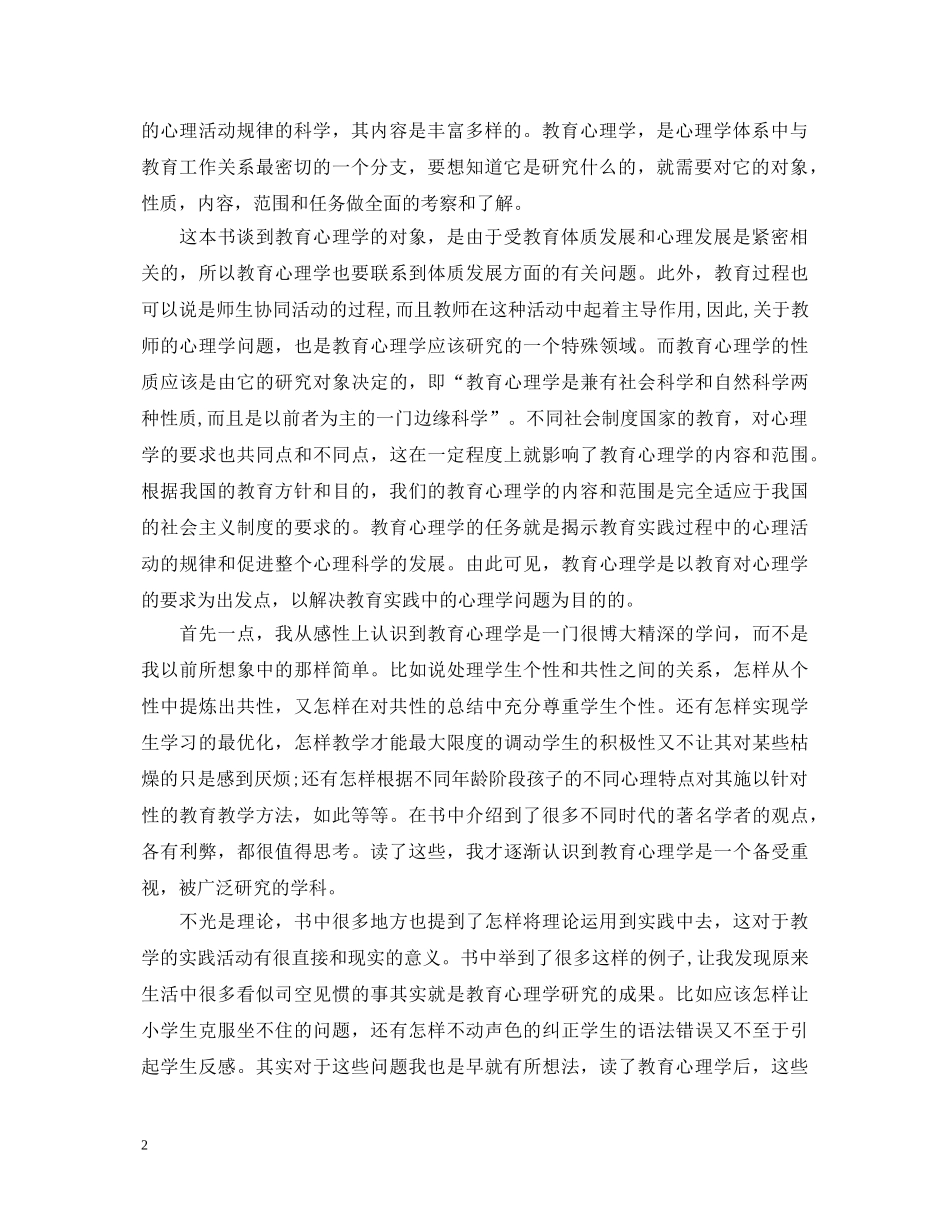 的心理活动规律的科学，其内容是丰富多样的。教育心理学，是心理学体系中与教育工作关系最密切的一个分支，要想知道它是研究什么的，就需要对它的对象，性质，内容，范围和任务做全面的考察和了解。

这本书谈到教育心理学的对象，是由于受教育体质发展和心理发展是紧密相关的，所以教育心理学也要联系到体质发展方面的有关问题。此外，教育过程也可以说是师生协同活动的过程，而且教师在这种活动中起着主导作用，因此，关于教师的心理学问题，也是教育心理学应该研究的一个特殊领域。而教育心理学的性质应该是由它的研究对象决定的，即“教育心理学是兼有社会科学和自然科学两种性质，而且是以前者为主的一门边缘科学”。不同社会制度国家的教育，对心理学的要求也共同点和不同点，这在一定程度上就影响了教育心理学的内容和范围。根据我国的教育方针和目的，我们的教育心理学的内容和范围是完全适应于我国的社会主义制度的要求的。教育心理学的任务就是揭示教育实践过程中的心理活动的规律和促进整个心理科学的发展。由此可见，教育心理学是以教育对心理学的要求为出发点，以解决教育实践中的心理学问题为目的的。

首先一点，我从感性上认识到教育心理学是一门很博大精深的学问，而不是我以前所想象中的那样简单。比如说处理学生个性和共性之间的关系，怎样从个性中提炼出共性，又怎样在对共性的总结中充分尊重学生个性。还有怎样实现学生学习的最优化，怎样教学才能最大限度的调动学生的积极性又不让其对某些枯燥的只是感到厌烦;还有怎样根据不同年龄阶段孩子的不同心理特点对其施以针对性的教育教学方法，如此等等。在书中介绍到了很多不同时代的著名学者的观点，各有利弊，都很值得思考。读了这些，我才逐渐认识到教育心理学是一个备受重视，被广泛研究的学科。

不光是理论，书中很多地方也提到了怎样将理论运用到实践中去，这对于教学的实践活动有很直接和现实的意义。书中举到了很多这样的例子，让我发现原来生活中很多看似司空见惯的事其实就是教育心理学研究的成果。比如应该怎样让小学生克服坐不住的问题，还有怎样不动声色的纠正学生的语法错误又不至于引起学生反感。其实对于这些问题我也是早就有所想法，读了教育心理学后，这些

2